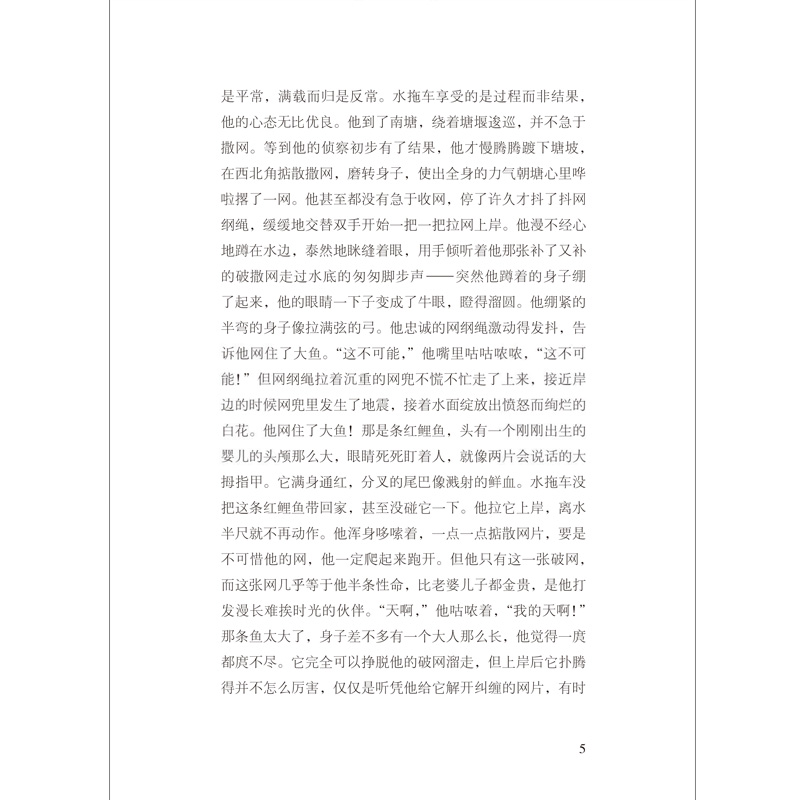 是平常，满载而归是反常。水拖车享受的是过程而非结果，他的心态无比优良。他到了南塘，绕着塘堰逡巡，并不急于撒网。等到他的侦察初步有了结果，他才慢腾腾踱下塘坡，在西北角掂散撒网，磨转身子，使出全身的力气朝塘心里哗啦撂了一网。他甚至都没有急于收网，停了许久才抖了抖网纲绳，缓缓地交替双手开始一把一把拉网上岸。他漫不经心地蹲在水边，泰然地眯缝着眼，用手倾听着他那张补了又补的破撒网走过水底的匆匆脚步声——突然他蹲着的身子绷了起来，他的眼睛一下子变成了牛眼，瞪得溜圆。他绷紧的半弯的身子像拉满弦的弓。他忠诚的网纲绳激动得发抖，告诉他网住了大鱼。“这不可能，”他嘴里咕咕哝哝，“这不可能！”但网纲绳拉着沉重的网兜不慌不忙走了上来，接近岸边的时候网兜里发生了地震，接着水面绽放出愤怒而绚烂的白花。他网住了大鱼！那是条红鲤鱼，头有一个刚刚出生的婴儿的头颅那么大，眼睛死死盯着人，就像两片会说话的大拇指甲。它满身通红，分叉的尾巴像溅射的鲜血。水拖车没把这条红鲤鱼带回家，甚至没碰它一下。他拉它上岸，离水半尺就不再动作。他浑身哆嗦着，一点一点掂散网片，要是不可惜他的网，他一定爬起来跑开。但他只有这一张破网，而这张网几乎等于他半条性命，比老婆儿子都金贵，是他打发漫长难挨时光的伙伴。“天啊，”他咕哝着，“我的天啊！”那条鱼太大了，身子差不多有一个大人那么长，他觉得一庹都庹不尽。它完全可以挣脱他的破网溜走，但上岸后它扑腾得并不怎么厉害，仅仅是听凭他给它解开纠缠的网片，有时

5